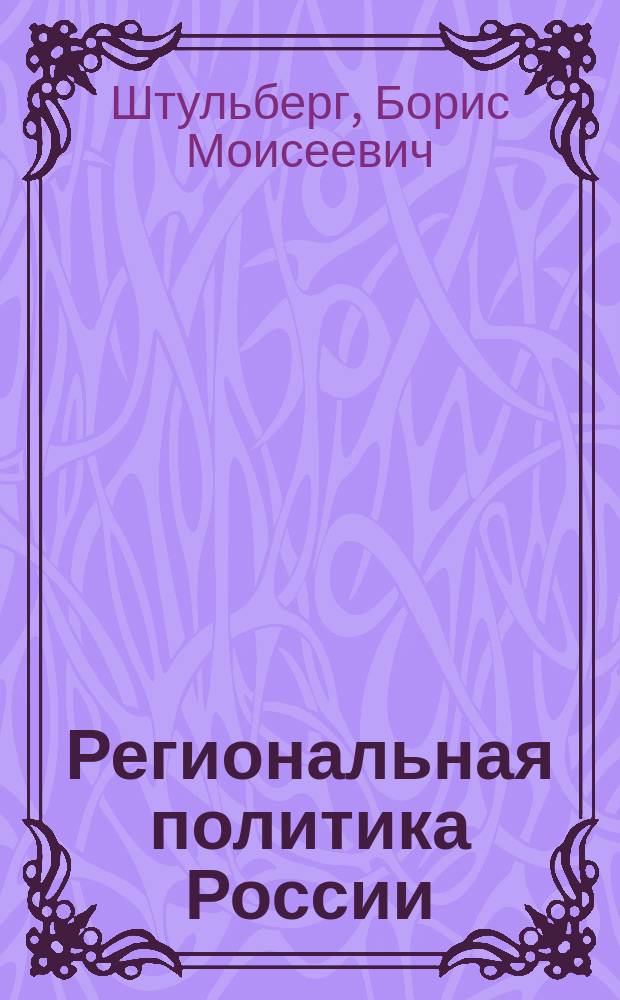 Штульберг, Борис Моисеевич

Региональная политика России